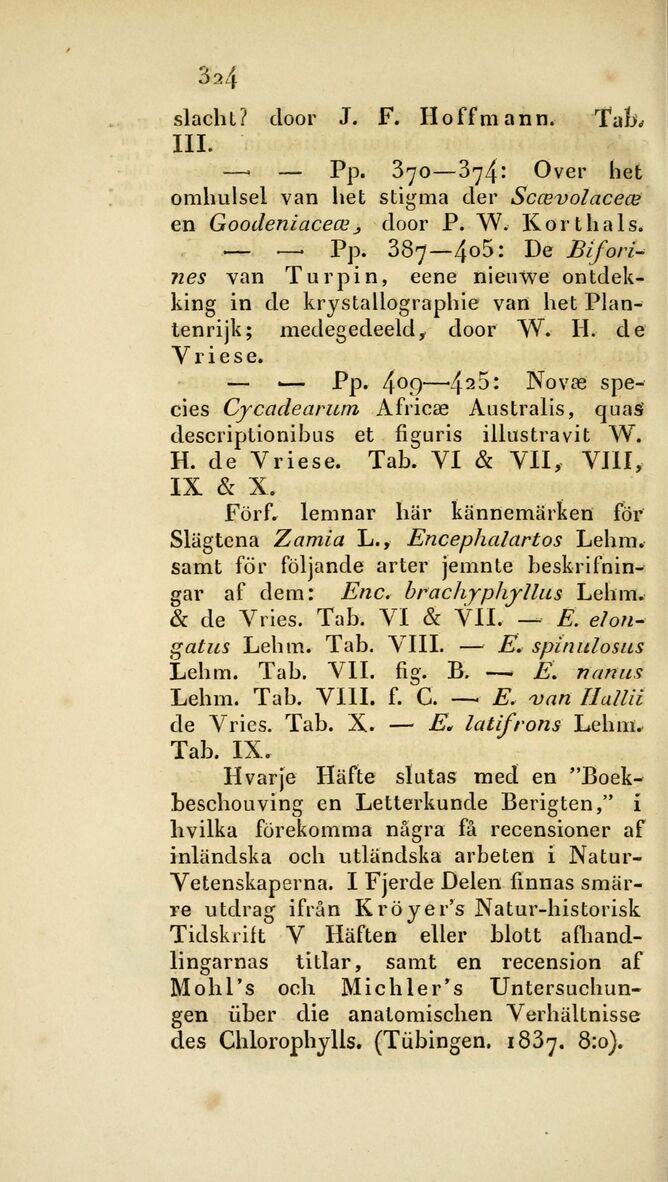 324

slacht? door J. F. Hoffmann. Tab. III.

— — Pp. 370—374: Over het omhulsel van het stigma der Scævolaceæ en Goodeniaceæ, door P. W. Korthals.

— — Pp. 387—405: De Biforines van Turpin, eene nieuwe ontdekking in de krystallographie van het Plantenrijk; medegedeeld, door W. H. de Vriese.

— — Pp. 409—425: Novæ species Cycadearum Africæ Australis, quas descriptionibus et figuris illustravit W. H. de Vriese. Tab. VI & VII, VIII, IX & X.

Förf. lemnar här kännemärken för Slägtena Zamia L., Encephalartos Lehm. samt för följande arter jemnte beskrifningar af dem: Enc. brachyphyllus Lehm. & de Vries. Tab. VI & VII. — E. elongatus Lehm. Tab. VIII. — E. spinulosus Lehm. Tab. VII. fig. B. — E. nanus Lehm. Tab. VIII. f. C. — E. van Hallii de Vries. Tab. X. — E. latifrons Lehm. Tab. IX.

Hvarje Häfte slutas med en "Boekbeschouving en Letterkunde Berigten," i hvilka förekomma några få recensioner af inländska och utländska arbeten i Natur-Vetenskaperna. I Fjerde Delen finnas smärre utdrag ifrån Kröyer's Natur-historisk Tidskrift V Häften eller blott afhandlingarnas titlar, samt en recension af Mohl's och Michler's Untersuchungen über die anatomischen Verhältnisse des Chlorophylls. (Tübingen. 1837. 8:o).